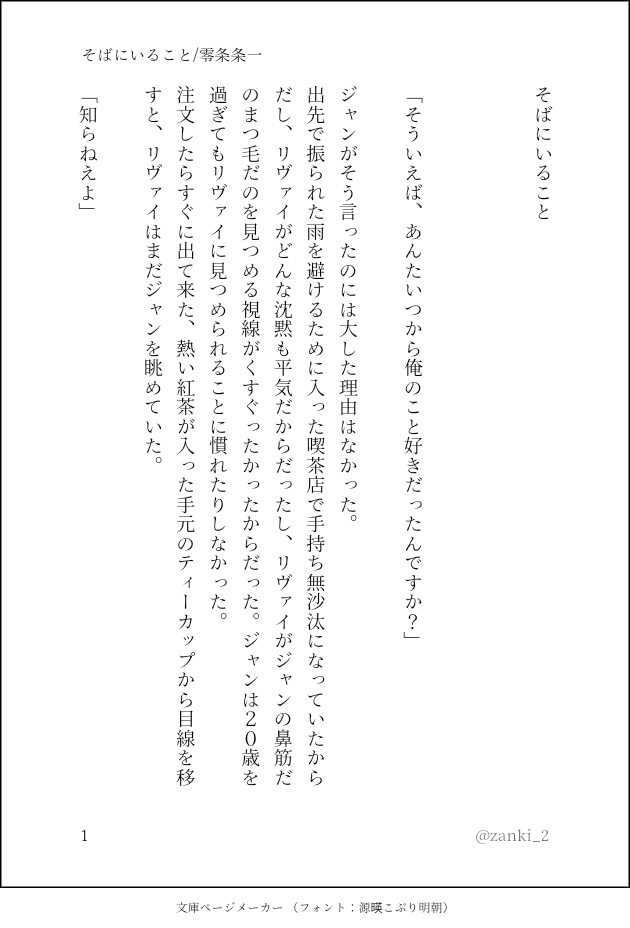 そばにいること/零条条一

そばにいること

「そういえば、あんたいつから俺のこと好きだったんですか？」

ジャンがそう言ったのには大した理由はなかった。

出先で振られた雨を避けるために入った喫茶店で手持ち無沙汰になっていたからだし、リヴァイがどんな沈黙も平気だからだったし、リヴァイがジャンの鼻筋だのまつ毛だのを見つめる視線がくすぐったかったからだった。ジャンは２０歳を過ぎてもリヴァイに見つめられることに慣れたりしなかった。

注文したらすぐに出て来た、熱い紅茶が入った手元のティーカップから目線を移すと、リヴァイはまだジャンを眺めていた。

「知らねえよ」

1

@zanki_2

文庫ページメーカー（フォント：源暎こぶり明朝）